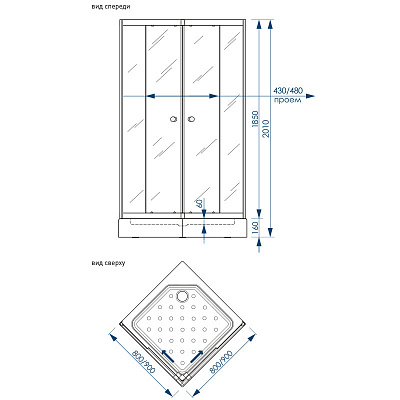 вид спереди

430/480
проем

1850
2010
60
160

вид сверху

800/900
800/900